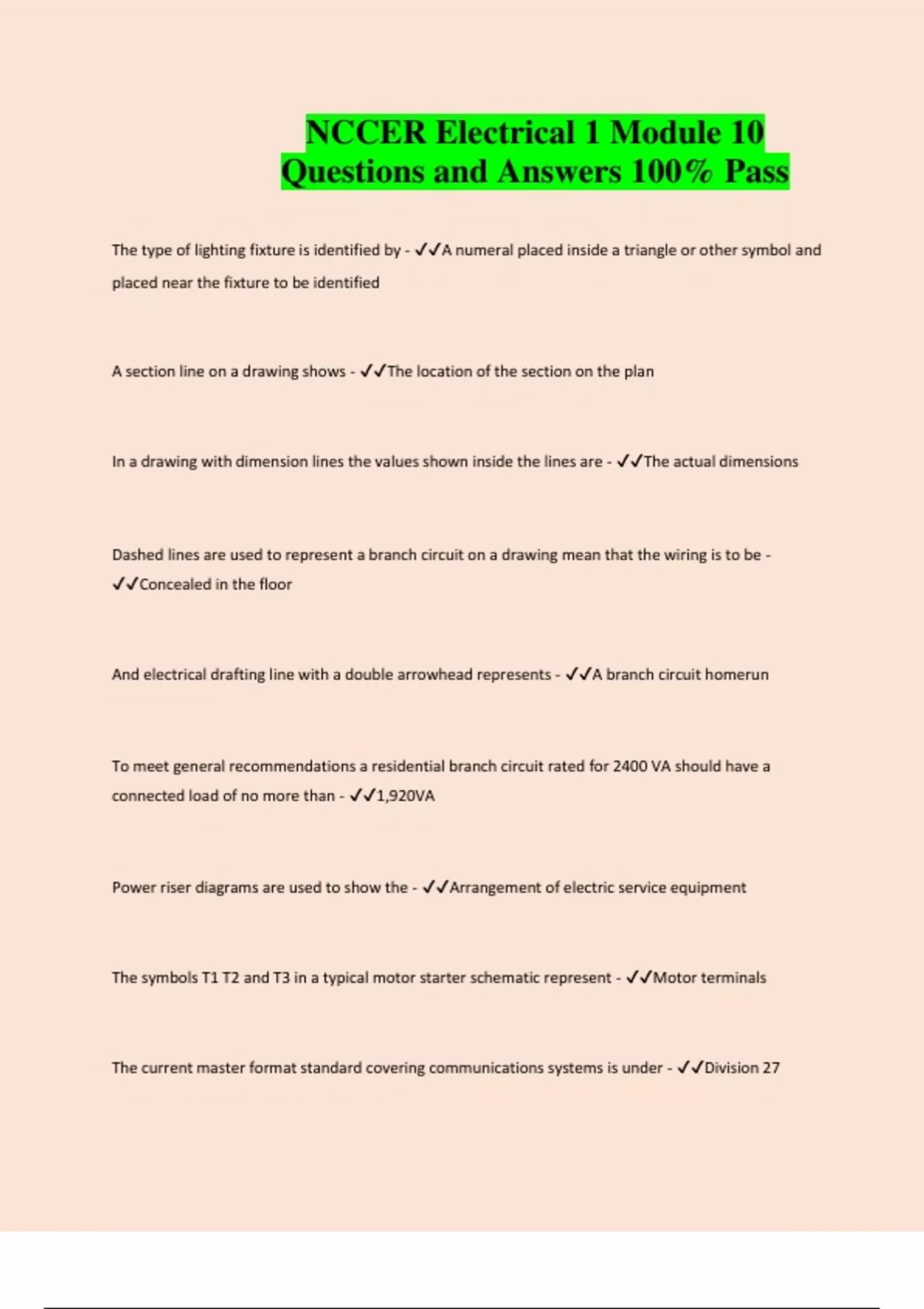 NCCER Electrical 1 Module 10 Questions and Answers 100% Pass

The type of lighting fixture is identified by - ✓✓A numeral placed inside a triangle or other symbol and placed near the fixture to be identified

A section line on a drawing shows - ✓✓The location of the section on the plan

In a drawing with dimension lines the values shown inside the lines are - ✓✓The actual dimensions

Dashed lines are used to represent a branch circuit on a drawing mean that the wiring is to be - ✓✓Concealed in the floor

And electrical drafting line with a double arrowhead represents - ✓✓A branch circuit homerun

To meet general recommendations a residential branch circuit rated for 2400 VA should have a connected load of no more than - ✓✓1,920VA

Power riser diagrams are used to show the - ✓✓Arrangement of electric service equipment

The symbols T1 T2 and T3 in a typical motor starter schematic represent - ✓✓Motor terminals

The current master format standard covering communications systems is under - ✓✓Division 27